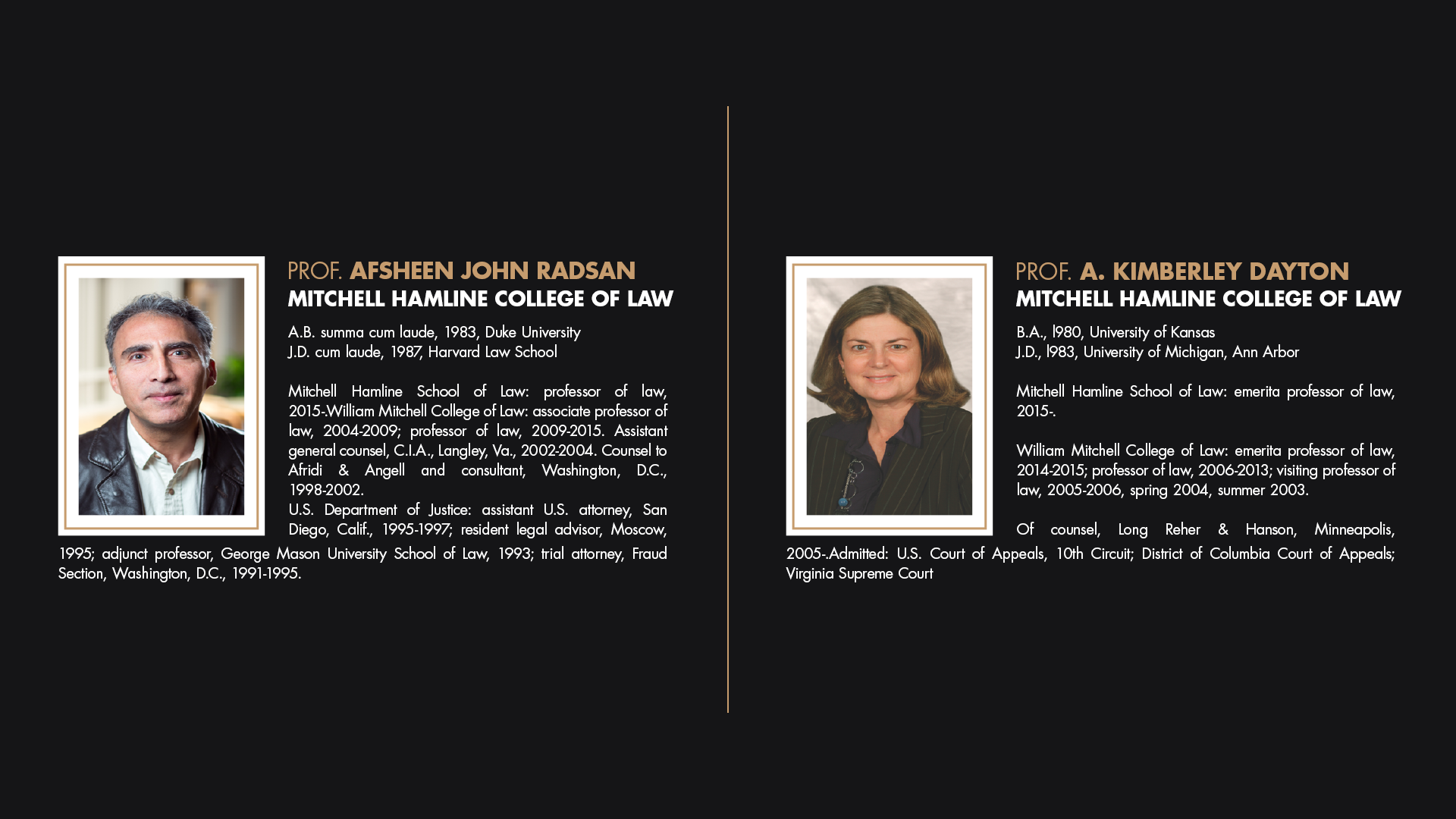 PROF. AFSHEEN JOHN RADSAN
MITCHELL HAMLINE COLLEGE OF LAW

A.B. summa cum laude, 1983, Duke University
J.D. cum laude, 1987, Harvard Law School

Mitchell Hamline School of Law: professor of law, 2015-.William Mitchell College of Law: associate professor of law, 2004-2009; professor of law, 2009-2015. Assistant general counsel, C.I.A., Langley, Va., 2002-2004. Counsel to Afridi & Angell and consultant, Washington, D.C., 1998-2002.
U.S. Department of Justice: assistant U.S. attorney, San Diego, Calif., 1995-1997; resident legal advisor, Moscow, 1995; adjunct professor, George Mason University School of Law, 1993; trial attorney, Fraud Section, Washington, D.C., 1991-1995.

PROF. A. KIMBERLEY DAYTON
MITCHELL HAMLINE COLLEGE OF LAW

B.A., l980, University of Kansas
J.D., l983, University of Michigan, Ann Arbor

Mitchell Hamline School of Law: emerita professor of law, 2015-.

William Mitchell College of Law: emerita professor of law, 2014-2015; professor of law, 2006-2013; visiting professor of law, 2005-2006, spring 2004, summer 2003.

Of counsel, Long Reher & Hanson, Minneapolis, 2005-.Admitted: U.S. Court of Appeals, 10th Circuit; District of Columbia Court of Appeals; Virginia Supreme Court